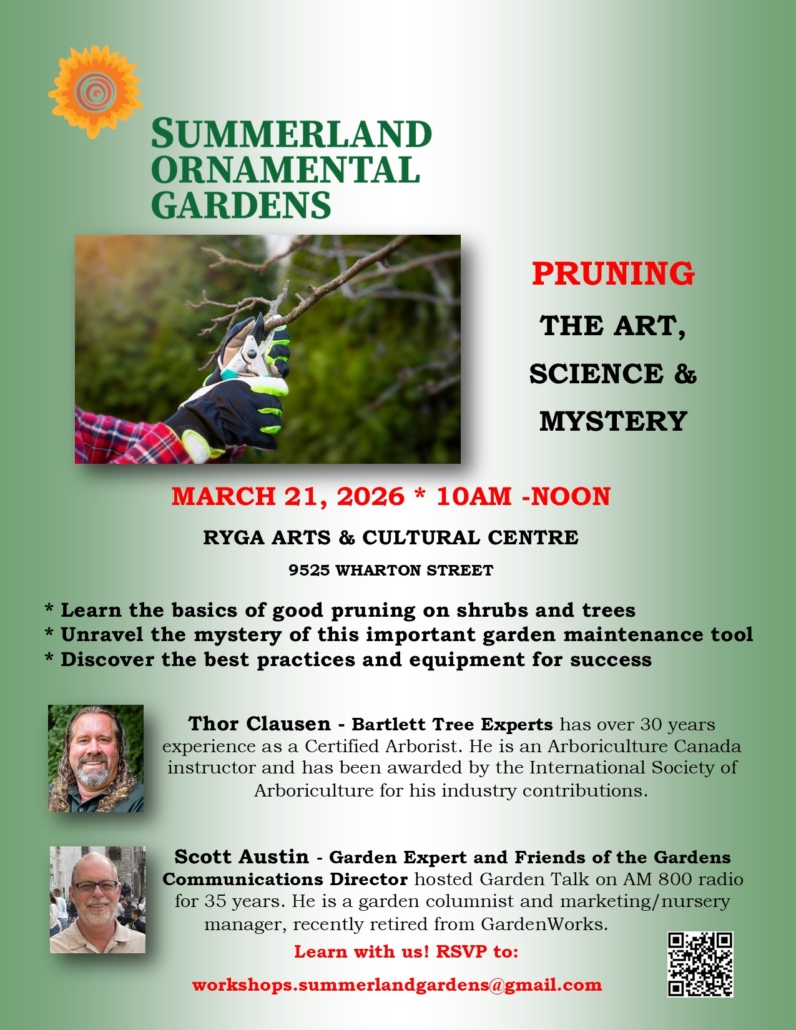 SUMMERLAND ORNAMENTAL GARDENS

PRUNING
THE ART,
SCIENCE &
MYSTERY

MARCH 21, 2026 * 10AM -NOON

RYGA ARTS & CULTURAL CENTRE

9525 WHARTON STREET

* Learn the basics of good pruning on shrubs and trees
* Unravel the mystery of this important garden maintenance tool
* Discover the best practices and equipment for success

Thor Clausen - Bartlett Tree Experts has over 30 years experience as a Certified Arborist. He is an Arboriculture Canada instructor and has been awarded by the International Society of Arboriculture for his industry contributions.

Scott Austin - Garden Expert and Friends of the Gardens Communications Director hosted Garden Talk on AM 800 radio for 35 years. He is a garden columnist and marketing/nursery manager, recently retired from GardenWorks.

Learn with us! RSVP to:

workshops.summerlandgardens@gmail.com